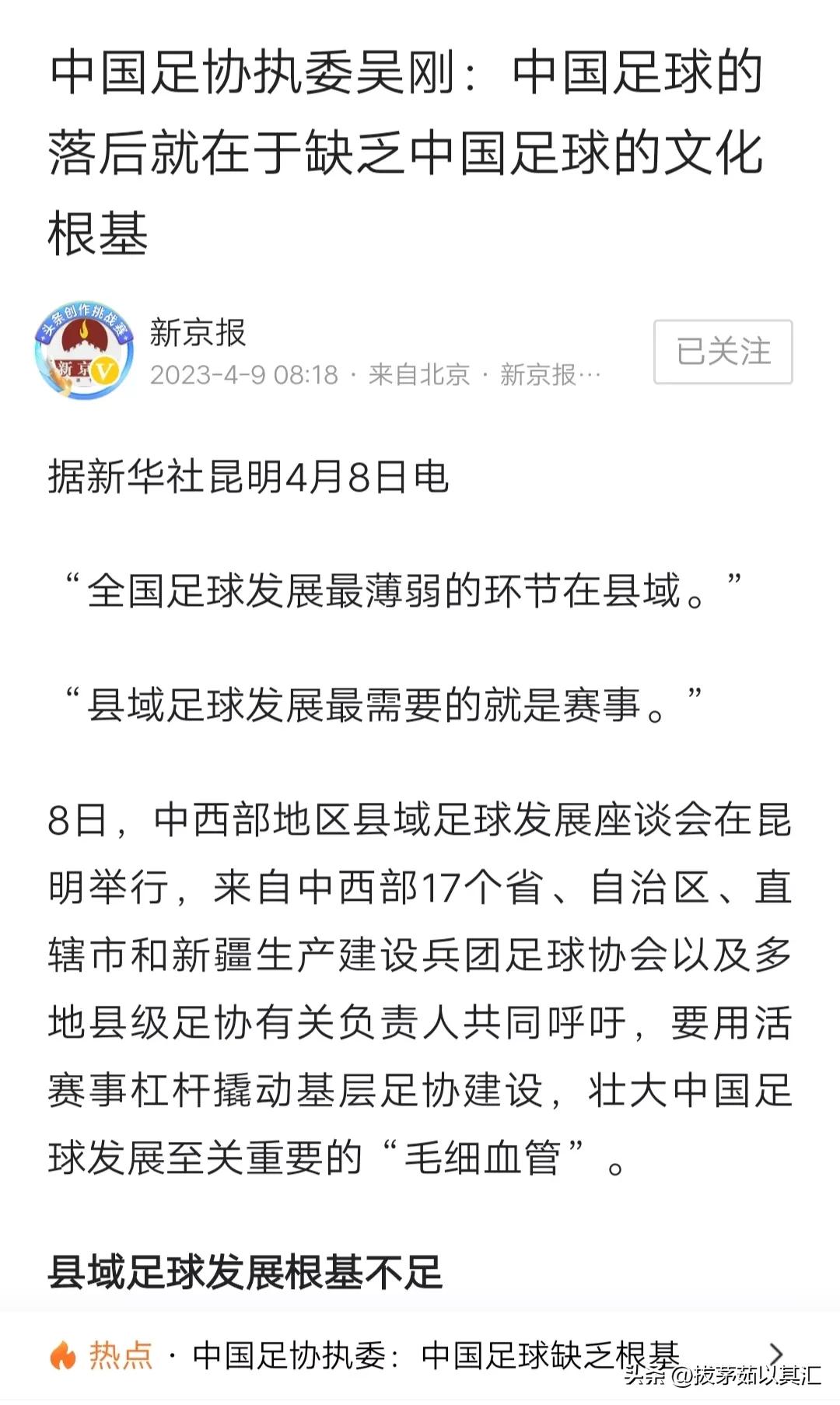 中国足协执委吴刚：中国足球的落后就在于缺乏中国足球的文化根基

头条创作挑战赛

新京

新京报

2023-4-9 08:18 · 来自北京 · 新京报…

已关注

据新华社昆明4月8日电

“全国足球发展最薄弱的环节在县域。”

“县域足球发展最需要的就是赛事。”

8日，中西部地区县域足球发展座谈会在昆明举行，来自中西部17个省、自治区、直辖市和新疆生产建设兵团足球协会以及多地县级足协有关负责人共同呼吁，要用活赛事杠杆撬动基层足协建设，壮大中国足球发展至关重要的“毛细血管”。

县域足球发展根基不足

热点 · 中国足协执委：中国足球缺乏根基

头条 @拔茅茹以其汇